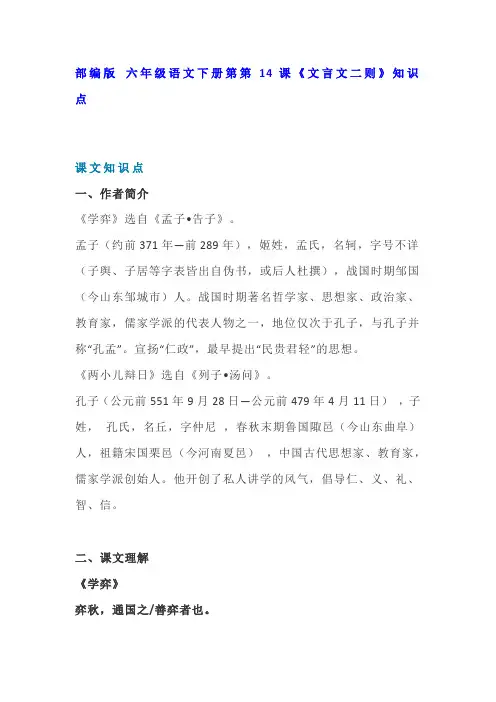 部编版 六年级语文下册第第 14 课《文言文二则》知识点

课文知识点

一、作者简介

《学弈》选自《孟子•告子》。

孟子（约前 371 年—前 289 年），姬姓，孟氏，名轲，字号不详（子舆、子居等字表皆出自伪书，或后人杜撰），战国时期邹国（今山东邹城市）人。战国时期著名哲学家、思想家、政治家、教育家，儒家学派的代表人物之一，地位仅次于孔子，与孔子并称“孔孟”。宣扬“仁政”，最早提出“民贵君轻”的思想。

《两小儿辩日》选自《列子•汤问》。

孔子（公元前 551 年 9 月 28 日—公元前 479 年 4 月 11 日），子姓，孔氏，名丘，字仲尼，春秋末期鲁国陬邑（今山东曲阜）人，祖籍宋国栗邑（今河南夏邑），中国古代思想家、教育家，儒家学派创始人。他开创了私人讲学的风气，倡导仁、义、礼、智、信。

二、课文理解

《学弈》

弈秋，通国之/善弈者也。